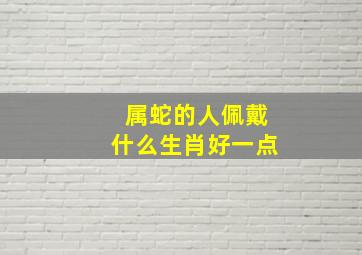 属蛇的人佩戴
什么生肖好一点